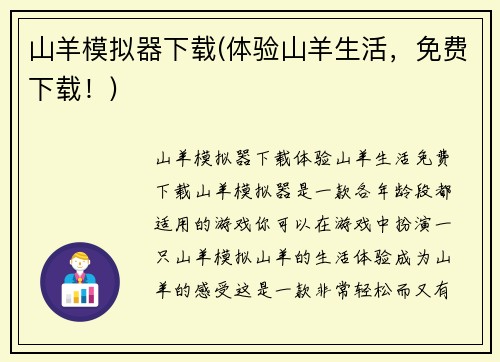 山羊模拟器下载(体验山羊生活，免费下载！)

山羊模拟器下载体验山羊生活免费下载山羊模拟器是一款各年龄段都适用的游戏你可以在游戏中扮演一只山羊模拟山羊的生活体验成为山羊的感受这是一款非常轻松而又有